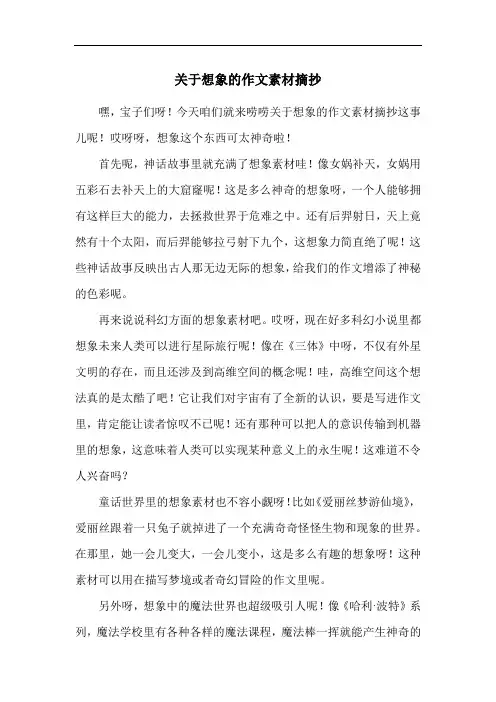 关于想象的作文素材摘抄

嘿，宝子们呀！今天咱们就来唠唠关于想象的作文素材摘抄这事儿呢！哎呀呀，想象这个东西可太神奇啦！

首先呢，神话故事里就充满了想象素材哇！像女娲补天，女娲用五彩石去补天上的大窟窿呢！这是多么神奇的想象呀，一个人能够拥有这样巨大的能力，去拯救世界于危难之中。还有后羿射日，天上竟然有十个太阳，而后羿能够拉弓射下九个，这想象力简直绝了呢！这些神话故事反映出古人那无边无际的想象，给我们的作文增添了神秘的色彩呢。

再来说说科幻方面的想象素材吧。哎呀，现在好多科幻小说里都想象未来人类可以进行星际旅行呢！像在《三体》中呀，不仅有外星文明的存在，而且还涉及到高维空间的概念呢！哇，高维空间这个想法真的是太酷了吧！它让我们对宇宙有了全新的认识，要是写进作文里，肯定能让读者惊叹不已呢！还有那种可以把人的意识传输到机器里的想象，这意味着人类可以实现某种意义上的永生呢！这难道不令人兴奋吗？

童话世界里的想象素材也不容小觑呀！比如《爱丽丝梦游仙境》，爱丽丝跟着一只兔子就掉进了一个充满奇奇怪怪生物和现象的世界。在那里，她一会儿变大，一会儿变小，这是多么有趣的想象呀！这种素材可以用在描写梦境或者奇幻冒险的作文里呢。

另外呀，想象中的魔法世界也超级吸引人呢！像《哈利·波特》系列，魔法学校里有各种各样的魔法课程，魔法棒一挥就能产生神奇的